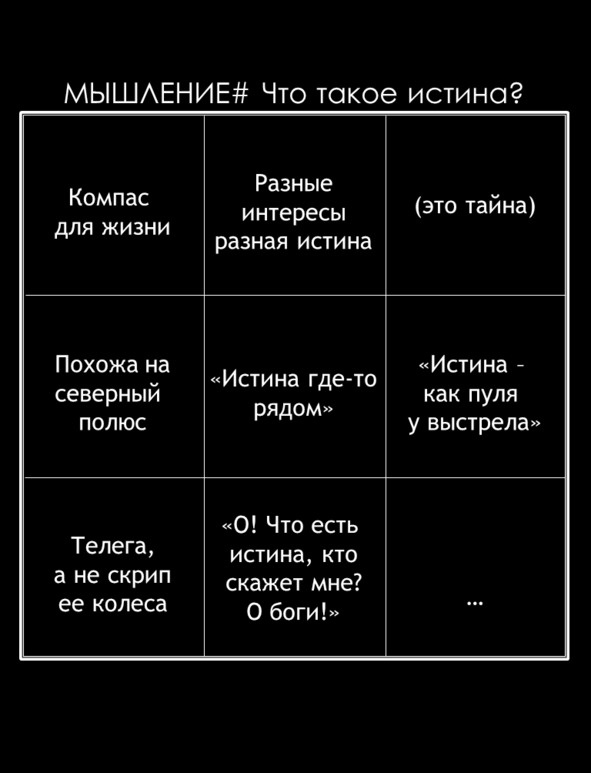 МЫШЛЕНИЕ# Что такое истина?

| | | |
|---|---|---|
| Компас для жизни | Разные интересы разная истина | (это тайна) |
| Похожа на северный полюс | «Истина где-то рядом» | «Истина - как пуля у выстрела» |
| Телега, а не скрип ее колеса | «О! Что есть истина, кто скажет мне? О боги!» | ... |